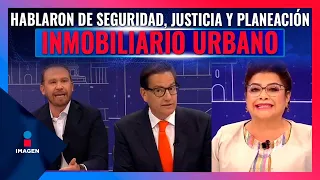 HABLARON DE SEGURIDAD, JUSTICIA Y PLANEACIÓN
INMOBILIARIO URBANO

IMAGEN